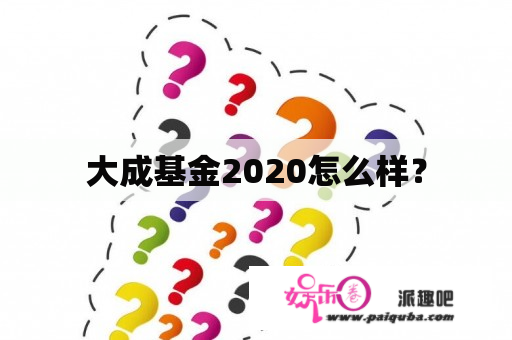 大成基金2020怎么样？

娱乐圈 派趣吧
www.paiquba.com